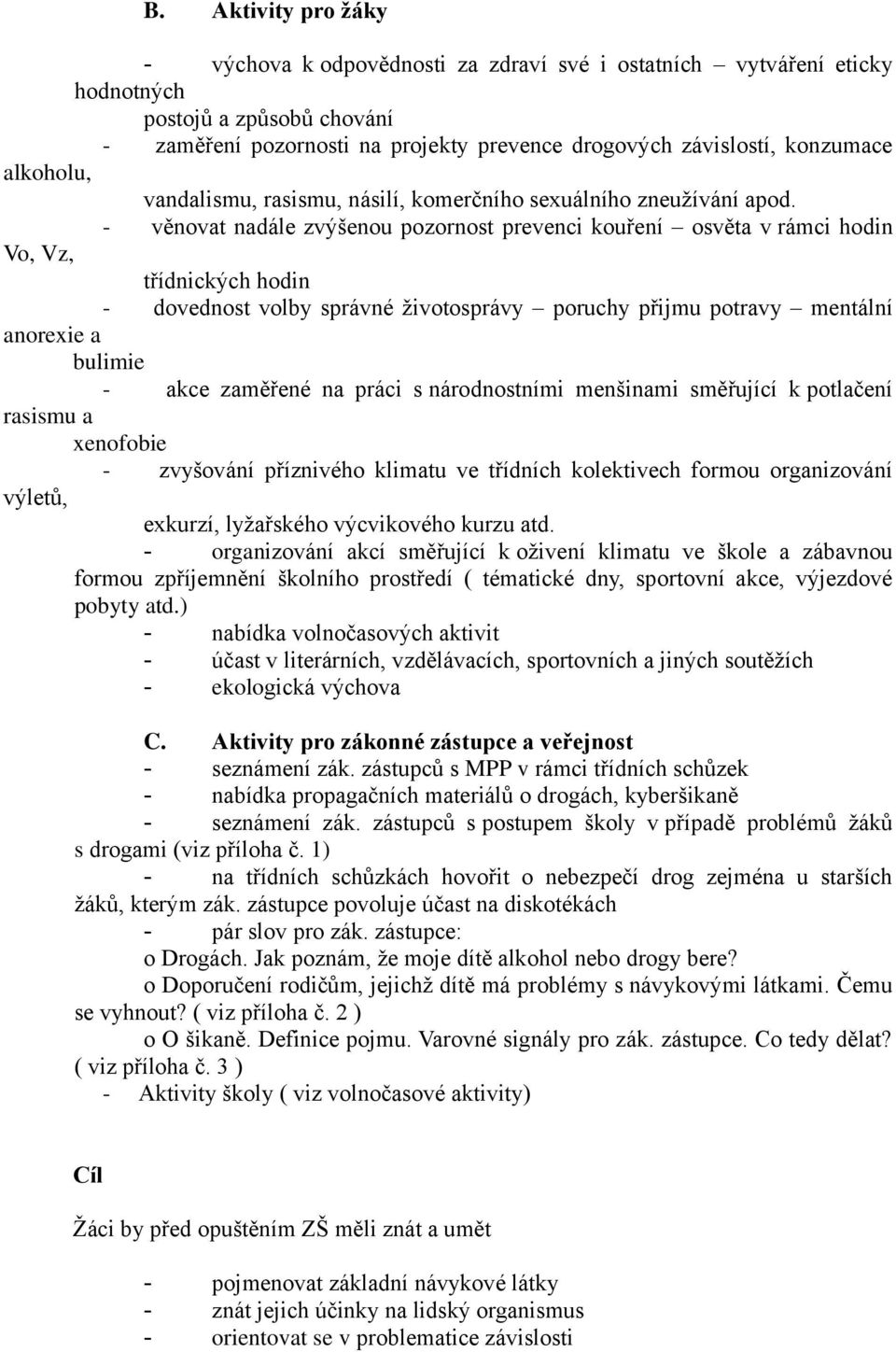 B. Aktivity pro žáky

- výchova k odpovědnosti za zdraví své i ostatních – vytváření eticky hodnotných postojů a způsobů chování
- zaměření pozornosti na projekty prevence drogových závislostí, konzumace alkoholu, vandalismu, rasismu, násilí, komerčního sexuálního zneužívání apod.
- věnovat nadále zvýšenou pozornost prevenci kouření – osvěta v rámci hodin Vo, Vz, třídnických hodin
- dovednost volby správné životosprávy – poruchy přijmu potravy – mentální anorexie a bulimie
- akce zaměřené na práci s národnostními menšinami směřující k potlačení rasismu a xenofobie
- zvyšování příznivého klimatu ve třídních kolektivech formou organizování výletů, exkurzí, lyžařského výcvikového kurzu atd.
- organizování akcí směřující k oživení klimatu ve škole a zábavnou formou zpříjemnění školního prostředí ( tématické dny, sportovní akce, výjezdové pobyty atd.)
- nabídka volnočasových aktivit
- účast v literárních, vzdělávacích, sportovních a jiných soutěžích
- ekologická výchova

C. Aktivity pro zákonné zástupce a veřejnost
- seznámení zák. zástupců s MPP v rámci třídních schůzek
- nabídka propagačních materiálů o drogách, kyberšikaně
- seznámení zák. zástupců s postupem školy v případě problémů žáků s drogami (viz příloha č. 1)
- na třídních schůzkách hovořit o nebezpečí drog zejména u starších žáků, kterým zák. zástupce povoluje účast na diskotékách
- pár slov pro zák. zástupce:
o Drogách. Jak poznám, že moje dítě alkohol nebo drogy bere?
o Doporučení rodičům, jejichž dítě má problémy s návykovými látkami. Čemu se vyhnout? ( viz příloha č. 2 )
o O šikaně. Definice pojmu. Varovné signály pro zák. zástupce. Co tedy dělat? ( viz příloha č. 3 )
- Aktivity školy ( viz volnočasové aktivity)

Cíl

Žáci by před opuštěním ZŠ měli znát a umět

- pojmenovat základní návykové látky
- znát jejich účinky na lidský organismus
- orientovat se v problematice závislosti